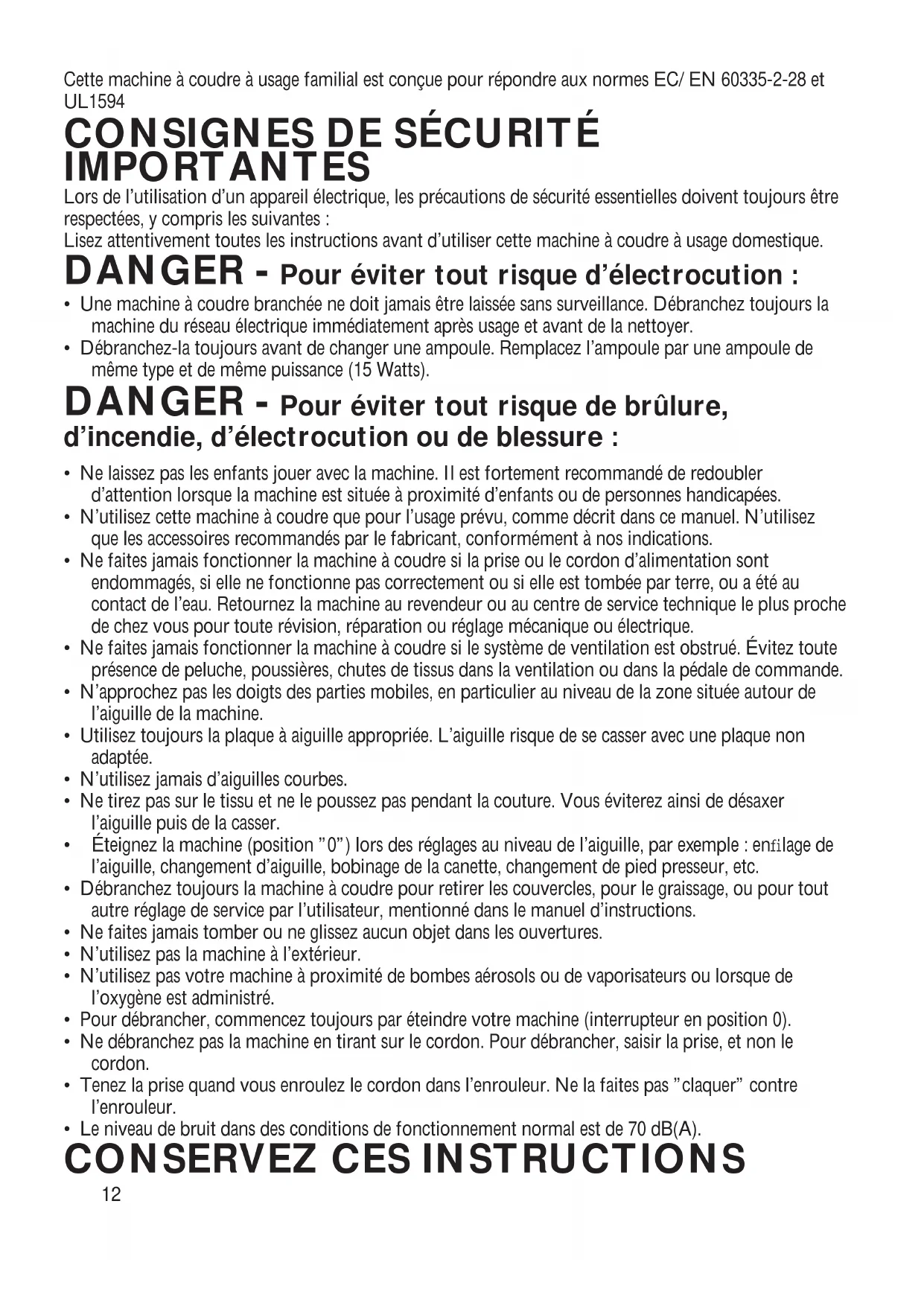 Cette machine à coudre à usage familial est conçue pour répondre aux normes EC/ EN 60335-2-28 et UL1594

CONSIGNES DE SÉCURITÉ IMPORTANTES

Lors de l'utilisation d'un appareil électrique, les précautions de sécurité essentielles doivent toujours être respectées, y compris les suivantes :
Lisez attentivement toutes les instructions avant d'utiliser cette machine à coudre à usage domestique.

DANGER - Pour éviter tout risque d'électrocution :

• Une machine à coudre branchée ne doit jamais être laissée sans surveillance. Débranchez toujours la machine du réseau électrique immédiatement après usage et avant de la nettoyer.
• Débranchez-la toujours avant de changer une ampoule. Remplacez l'ampoule par une ampoule de même type et de même puissance (15 Watts).

DANGER - Pour éviter tout risque de brûlure, d'incendie, d'électrocution ou de blessure :

• Ne laissez pas les enfants jouer avec la machine. Il est fortement recommandé de redoubler d'attention lorsque la machine est située à proximité d'enfants ou de personnes handicapées.
• N'utilisez cette machine à coudre que pour l'usage prévu, comme décrit dans ce manuel. N'utilisez que les accessoires recommandés par le fabricant, conformément à nos indications.
• Ne faites jamais fonctionner la machine à coudre si la prise ou le cordon d'alimentation sont endommagés, si elle ne fonctionne pas correctement ou si elle est tombée par terre, ou a été au contact de l'eau. Retournez la machine au revendeur ou au centre de service technique le plus proche de chez vous pour toute révision, réparation ou réglage mécanique ou électrique.
• Ne faites jamais fonctionner la machine à coudre si le système de ventilation est obstrué. Évitez toute présence de peluche, poussières, chutes de tissus dans la ventilation ou dans la pédale de commande.
• N'approchez pas les doigts des parties mobiles, en particulier au niveau de la zone située autour de l'aiguille de la machine.
• Utilisez toujours la plaque à aiguille appropriée. L'aiguille risque de se casser avec une plaque non adaptée.
• N'utilisez jamais d'aiguilles courbes.
• Ne tirez pas sur le tissu et ne le poussez pas pendant la couture. Vous éviterez ainsi de désaxer l'aiguille puis de la casser.
• Éteignez la machine (position "0") lors des réglages au niveau de l'aiguille, par exemple : enfilage de l'aiguille, changement d'aiguille, bobinage de la canette, changement de pied presseur, etc.
• Débranchez toujours la machine à coudre pour retirer les couvercles, pour le graissage, ou pour tout autre réglage de service par l'utilisateur, mentionné dans le manuel d'instructions.
• Ne faites jamais tomber ou ne glissez aucun objet dans les ouvertures.
• N'utilisez pas la machine à l'extérieur.
• N'utilisez pas votre machine à proximité de bombes aérosols ou de vaporisateurs ou lorsque de l'oxygène est administré.
• Pour débrancher, commencez toujours par éteindre votre machine (interrupteur en position 0).
• Ne débranchez pas la machine en tirant sur le cordon. Pour débrancher, saisir la prise, et non le cordon.
• Tenez la prise quand vous enroulez le cordon dans l'enrouleur. Ne la faites pas "claquer" contre l'enrouleur.
• Le niveau de bruit dans des conditions de fonctionnement normal est de 70 dB(A).

CONSERVEZ CES INSTRUCTIONS

12